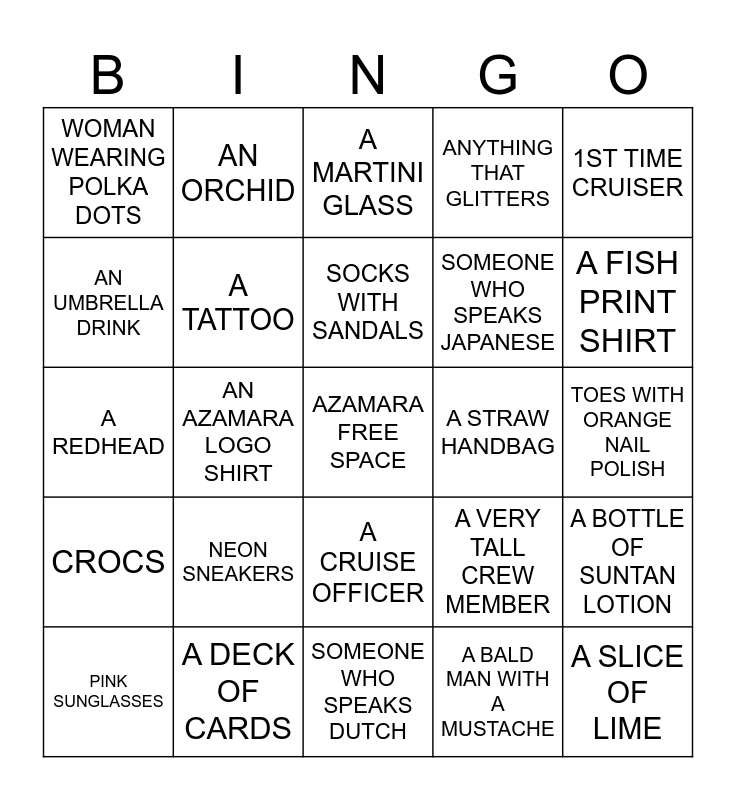 | B | I | N | G | O |
|---|---|---|---|---|
| WOMAN WEARING POLKA DOTS | AN ORCHID | A MARTINI GLASS | ANYTHING THAT GLITTERS | 1ST TIME CRUISER |
| AN UMBRELLA DRINK | A TATTOO | SOCKS WITH SANDALS | SOMEONE WHO SPEAKS JAPANESE | A FISH PRINT SHIRT |
| A REDHEAD | AN AZAMARA LOGO SHIRT | AZAMARA FREE SPACE | A STRAW HANDBAG | TOES WITH ORANGE NAIL POLISH |
| CROCS | NEON SNEAKERS | A CRUISE OFFICER | A VERY TALL CREW MEMBER | A BOTTLE OF SUNTAN LOTION |
| PINK SUNGLASSES | A DECK OF CARDS | SOMEONE WHO SPEAKS DUTCH | A BALD MAN WITH A MUSTACHE | A SLICE OF LIME |